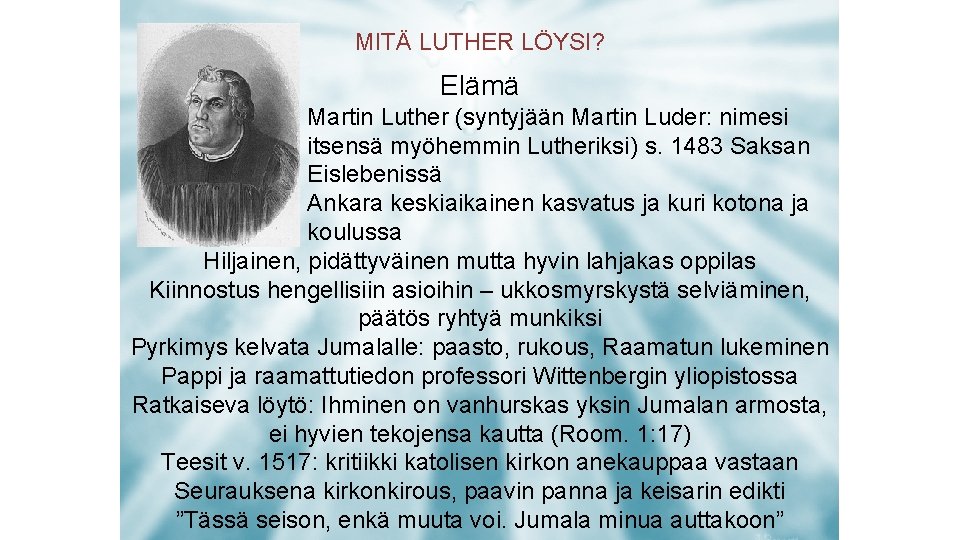 MITÄ LUTHER LÖYSI?

Elämä

Martin Luther (syntyjään Martin Luder: nimesi itsensä myöhemmin Lutheriksi) s. 1483 Saksan Eislebenissä

Ankara keskiaikainen kasvatus ja kuri kotona ja koulussa

Hiljainen, pidättyväinen mutta hyvin lahjakas oppilas

Kiinnostus hengellisiin asioihin – ukkosmyrskystä selviäminen, päätös ryhtyä munkiksi

Pyrkimys kelvata Jumalalle: paasto, rukous, Raamatun lukeminen

Pappi ja raamattutiedon professori Wittenbergin yliopistossa

Ratkaiseva löytö: Ihminen on vanhurskas yksin Jumalan armosta, ei hyvien tekojensa kautta (Room. 1:17)

Teesit v. 1517: kritiikki katolisen kirkon anekauppaa vastaan

Seurauksena kirkonkirous, paavin panna ja keisarin edikti

”Tässä seison, enkä muuta voi. Jumala minua auttakoon”